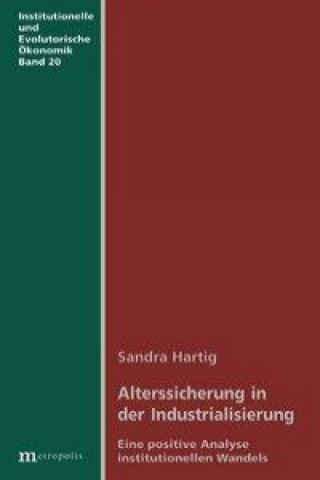 Institutionelle und Evolutorische Ökonomik
Band 20

Sandra Hartig

Alterssicherung in der Industrialisierung

Eine positive Analyse institutionellen Wandels

metropolis